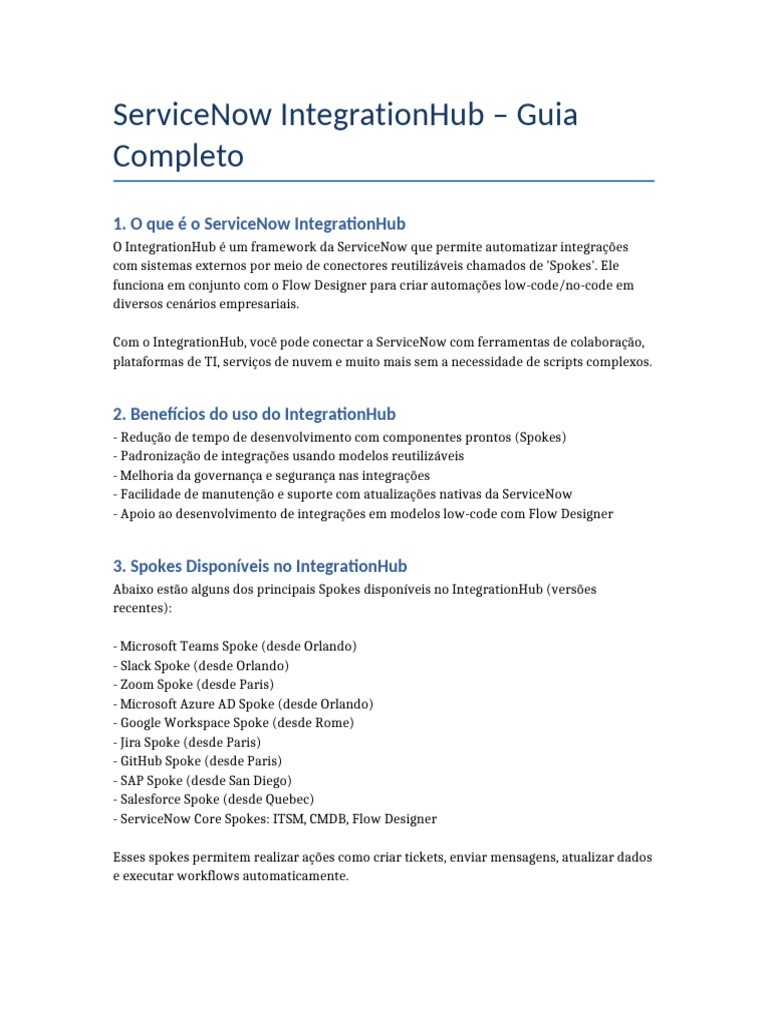 ServiceNow IntegrationHub – Guia Completo

1. O que é o ServiceNow IntegrationHub

O IntegrationHub é um framework da ServiceNow que permite automatizar integrações com sistemas externos por meio de conectores reutilizáveis chamados de 'Spokes'. Ele funciona em conjunto com o Flow Designer para criar automações low-code/no-code em diversos cenários empresariais.

Com o IntegrationHub, você pode conectar a ServiceNow com ferramentas de colaboração, plataformas de TI, serviços de nuvem e muito mais sem a necessidade de scripts complexos.

2. Benefícios do uso do IntegrationHub

- Redução de tempo de desenvolvimento com componentes prontos (Spokes)
- Padronização de integrações usando modelos reutilizáveis
- Melhoria da governança e segurança nas integrações
- Facilidade de manutenção e suporte com atualizações nativas da ServiceNow
- Apoio ao desenvolvimento de integrações em modelos low-code com Flow Designer

3. Spokes Disponíveis no IntegrationHub

Abaixo estão alguns dos principais Spokes disponíveis no IntegrationHub (versões recentes):

- Microsoft Teams Spoke (desde Orlando)
- Slack Spoke (desde Orlando)
- Zoom Spoke (desde Paris)
- Microsoft Azure AD Spoke (desde Orlando)
- Google Workspace Spoke (desde Rome)
- Jira Spoke (desde Paris)
- GitHub Spoke (desde Paris)
- SAP Spoke (desde San Diego)
- Salesforce Spoke (desde Quebec)
- ServiceNow Core Spokes: ITSM, CMDB, Flow Designer

Esses spokes permitem realizar ações como criar tickets, enviar mensagens, atualizar dados e executar workflows automaticamente.